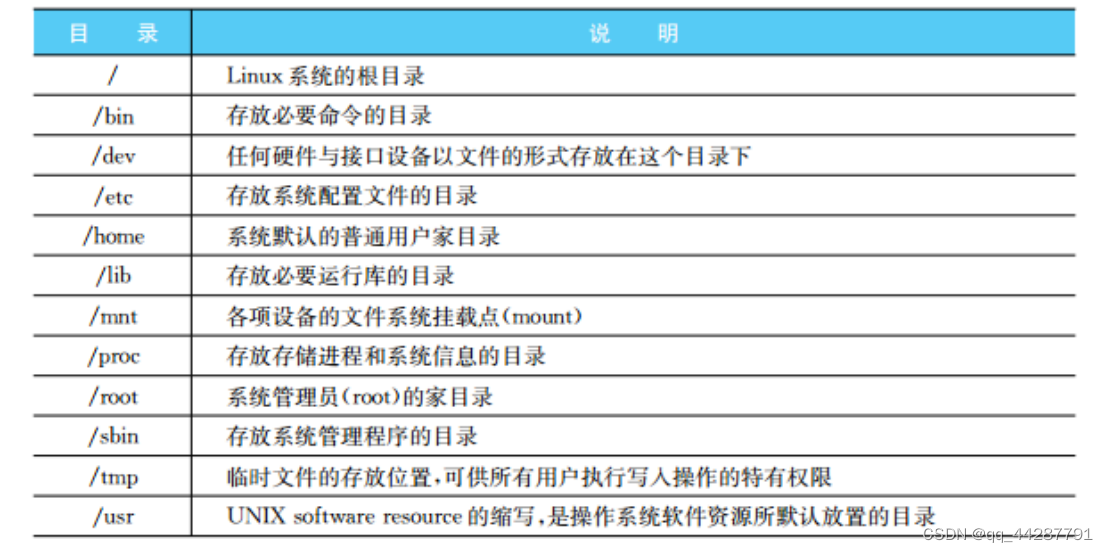 | 目　录 | 说　明 |
|---|---|
| / | Linux 系统的根目录 |
| /bin | 存放必要命令的目录 |
| /dev | 任何硬件与接口设备以文件的形式存放在这个目录下 |
| /etc | 存放系统配置文件的目录 |
| /home | 系统默认的普通用户家目录 |
| /lib | 存放必要运行库的目录 |
| /mnt | 各项设备的文件系统挂载点(mount) |
| /proc | 存放存储进程和系统信息的目录 |
| /root | 系统管理员(root)的家目录 |
| /sbin | 存放系统管理程序的目录 |
| /tmp | 临时文件的存放位置,可供所有用户执行写入操作的特有权限 |
| /usr | UNIX software resource 的缩写,是操作系统软件资源所默认放置的目录 |

CSDN @qq_44287791